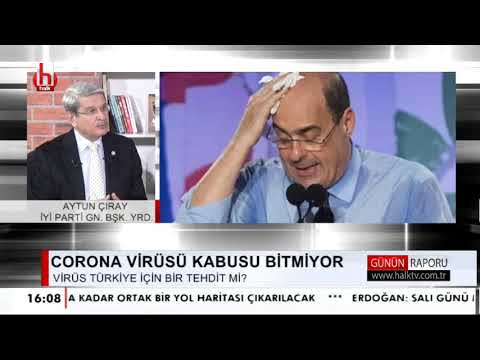 h
halk

AYTUN ÇIRAY
İYİ PARTİ GN. BŞK. YRD.

CORONA VİRÜSÜ KABUSU BİTMİYOR
VİRÜS TÜRKİYE İÇİN BİR TEHDİT Mİ?

GÜNÜN RAPORU
www.halktv.com.tr

16:08 A KADAR ORTAK BİR YOL HARİTASI ÇIKARILACAK *** ERDOĞAN: SALI GÜNÜ